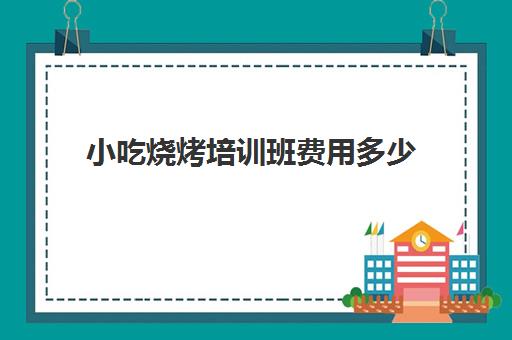 小吃烧烤培训班费用多少